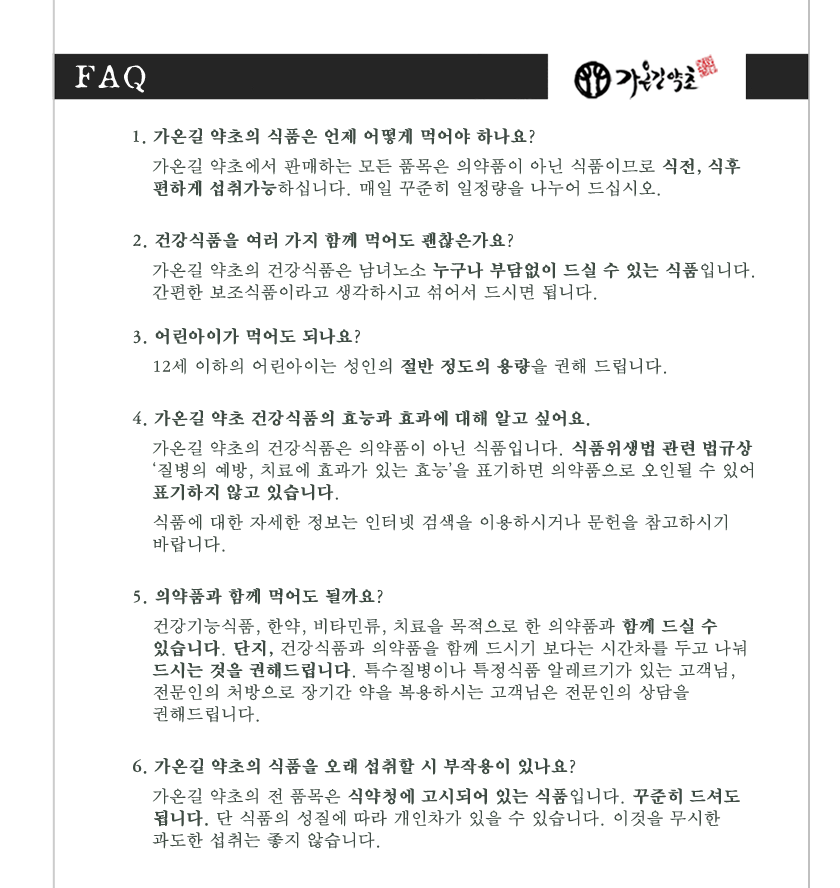 FAQ

가온길약초

1. 가온길 약초의 식품은 언제 어떻게 먹어야 하나요?

가온길 약초에서 판매하는 모든 품목은 의약품이 아닌 식품이므로 식전, 식후 편하게 섭취가능하십니다. 매일 꾸준히 일정량을 나누어 드십시오.

2. 건강식품을 여러 가지 함께 먹어도 괜찮은가요?

가온길 약초의 건강식품은 남녀노소 누구나 부담없이 드실 수 있는 식품입니다. 간편한 보조식품이라고 생각하시고 섞어서 드시면 됩니다.

3. 어린아이가 먹어도 되나요?

12세 이하의 어린아이는 성인의 절반 정도의 용량을 권해 드립니다.

4. 가온길 약초 건강식품의 효능과 효과에 대해 알고 싶어요.

가온길 약초의 건강식품은 의약품이 아닌 식품입니다. 식품위생법 관련 법규상 '질병의 예방, 치료에 효과가 있는 효능'을 표기하면 의약품으로 오인될 수 있어 표기하지 않고 있습니다.

식품에 대한 자세한 정보는 인터넷 검색을 이용하시거나 문헌을 참고하시기 바랍니다.

5. 의약품과 함께 먹어도 될까요?

건강기능식품, 한약, 비타민류, 치료을 목적으로 한 의약품과 함께 드실 수 있습니다. 단지, 건강식품과 의약품을 함께 드시기 보다는 시간차를 두고 나눠 드시는 것을 권해드립니다. 특수질병이나 특정식품 알레르기가 있는 고객님, 전문인의 처방으로 장기간 약을 복용하시는 고객님은 전문인의 상담을 권해드립니다.

6. 가온길 약초의 식품을 오래 섭취할 시 부작용이 있나요?

가온길 약초의 전 품목은 식약청에 고시되어 있는 식품입니다. 꾸준히 드셔도 됩니다. 단 식품의 성질에 따라 개인차가 있을 수 있습니다. 이것을 무시한 과도한 섭취는 좋지 않습니다.